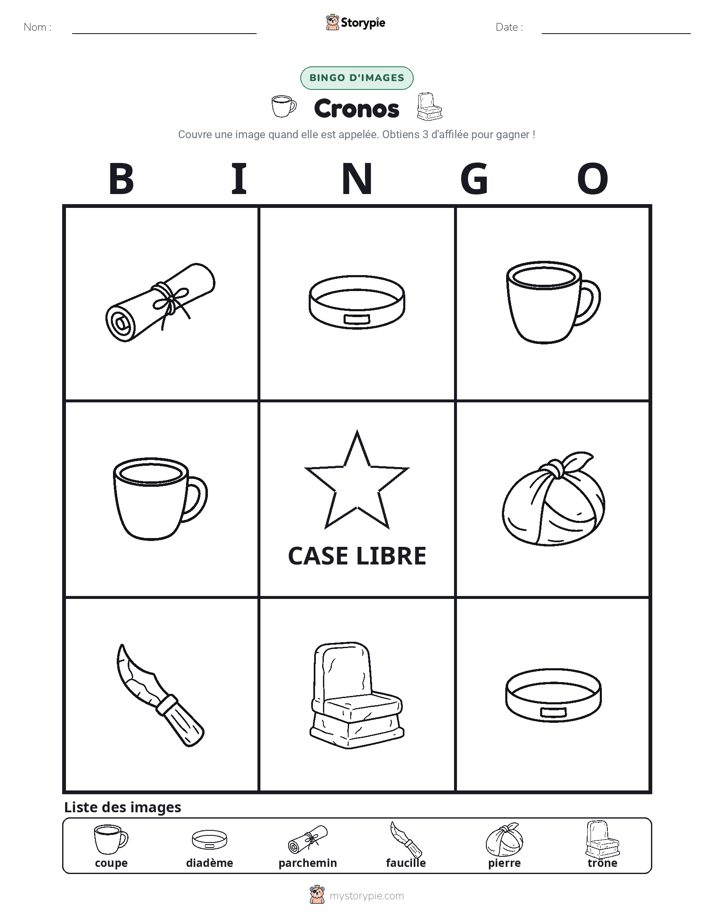 Nom : ____ Storypie Date : ____

BINGO D'IMAGES

Cronos

Couvre une image quand elle est appelée. Obtiens 3 d'affilée pour gagner !

B I N G O

CASE LIBRE

Liste des images

coupe diadème parchemin faucille pierre trône

mystorypie.com